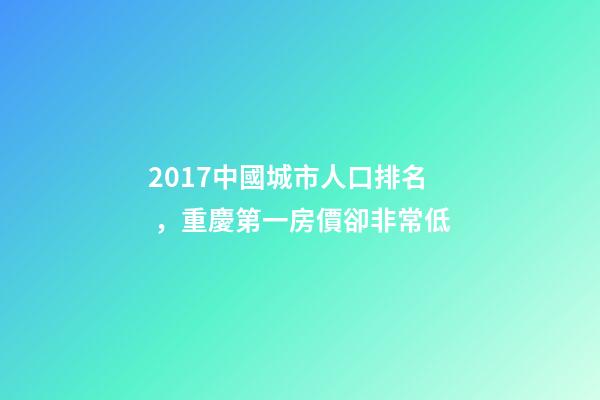 2017中國城市人口排名，重慶第一房價卻非常低